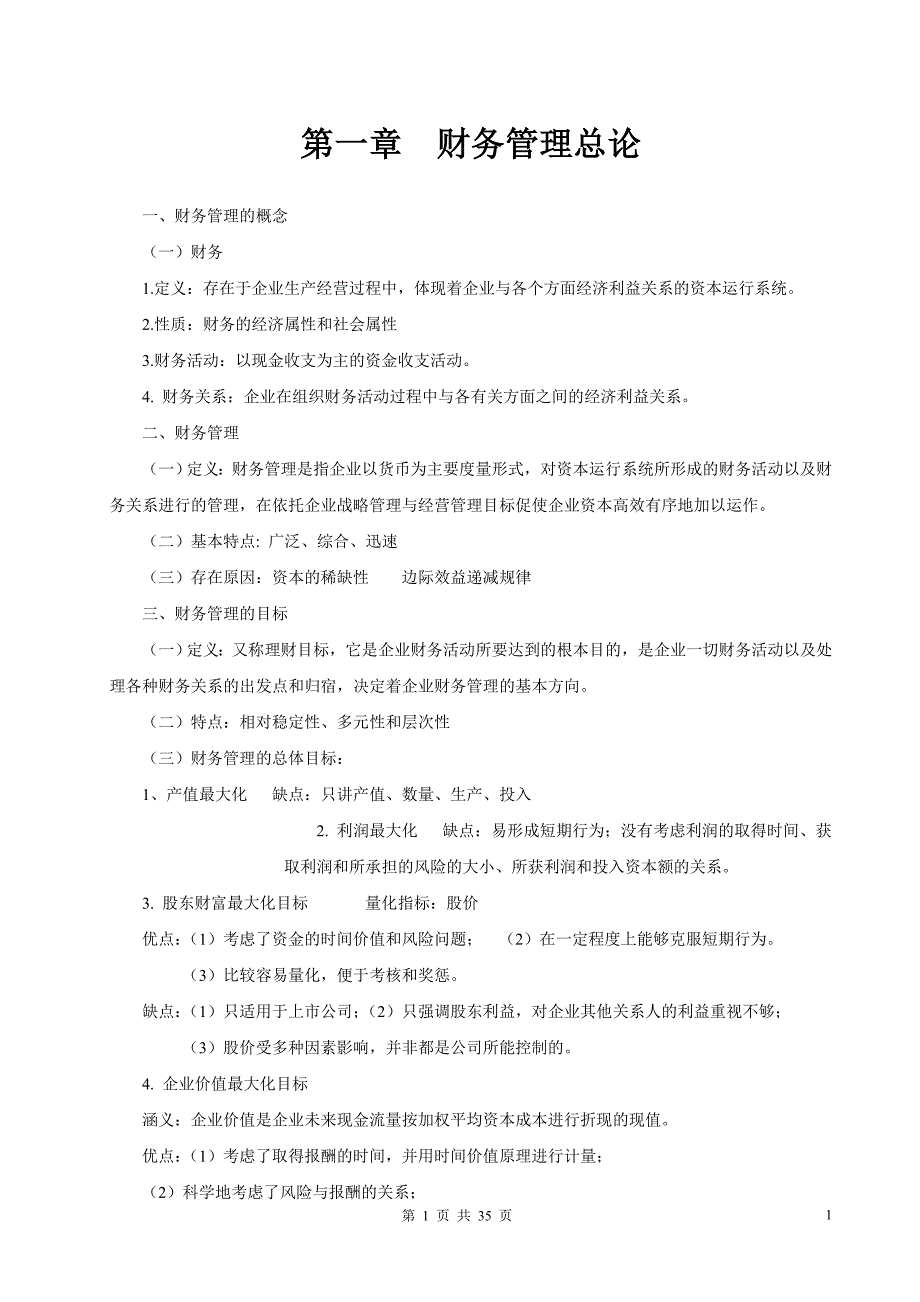 第一章　财务管理总论

一、财务管理的概念

（一）财务

1.定义：存在于企业生产经营过程中，体现着企业与各个方面经济利益关系的资本运行系统。

2.性质：财务的经济属性和社会属性

3.财务活动：以现金收支为主的资金收支活动。

4. 财务关系：企业在组织财务活动过程中与各有关方面之间的经济利益关系。

二、财务管理

（一）定义：财务管理是指企业以货币为主要度量形式，对资本运行系统所形成的财务活动以及财务关系进行的管理，在依托企业战略管理与经营管理目标促使企业资本高效有序地加以运作。

（二）基本特点: 广泛、综合、迅速

（三）存在原因：资本的稀缺性　　边际效益递减规律

三、财务管理的目标

（一）定义：又称理财目标，它是企业财务活动所要达到的根本目的，是企业一切财务活动以及处理各种财务关系的出发点和归宿，决定着企业财务管理的基本方向。

（二）特点：相对稳定性、多元性和层次性

（三）财务管理的总体目标：

1、产值最大化　　缺点：只讲产值、数量、生产、投入

2. 利润最大化　　缺点：易形成短期行为；没有考虑利润的取得时间、获取利润和所承担的风险的大小、所获利润和投入资本额的关系。

3. 股东财富最大化目标　　　量化指标：股价

优点：（1）考虑了资金的时间价值和风险问题；　（2）在一定程度上能够克服短期行为。

（3）比较容易量化，便于考核和奖惩。

缺点：（1）只适用于上市公司；（2）只强调股东利益，对企业其他关系人的利益重视不够；

（3）股价受多种因素影响，并非都是公司所能控制的。

4. 企业价值最大化目标

涵义：企业价值是企业未来现金流量按加权平均资本成本进行折现的现值。

优点：（1）考虑了取得报酬的时间，并用时间价值原理进行计量；

（2）科学地考虑了风险与报酬的关系；

第 1 页 共 35 页　　1